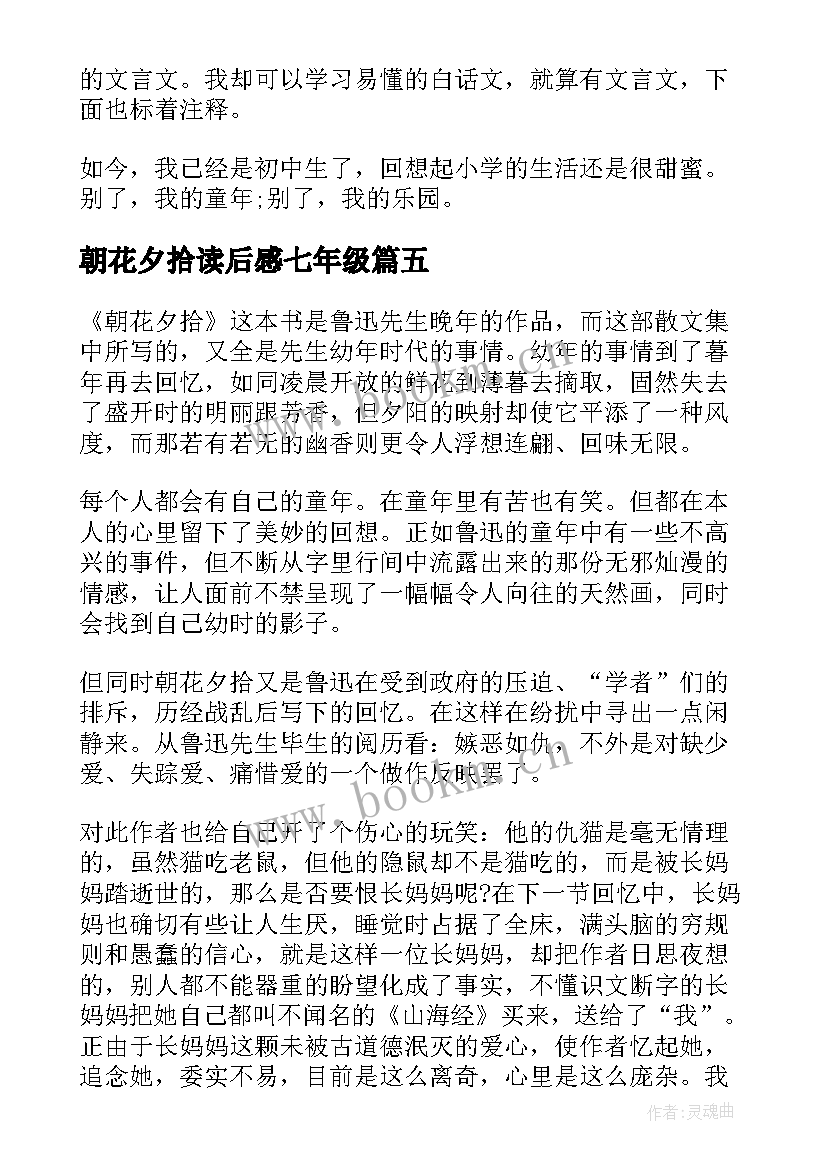 的文言文。我却可以学习易懂的白话文，就算有文言文，下面也标着注释。

如今，我已经是初中生了，回想起小学的生活还是很甜蜜。别了，我的童年;别了，我的乐园。

朝花夕拾读后感七年级篇五

《朝花夕拾》这本书是鲁迅先生晚年的作品，而这部散文集中所写的，又全是先生幼年时代的事情。幼年的事情到了暮年再去回忆，如同凌晨开放的鲜花到薄暮去摘取，固然失去了盛开时的明丽跟芳香，但夕阳的映射却使它平添了一种风度，而那若有若无的幽香则更令人浮想连翩、回味无限。

每个人都会有自己的童年。在童年里有苦也有笑。但都在本人的心里留下了美妙的回想。正如鲁迅的童年中有一些不高兴的事件，但不断从字里行间中流露出来的那份无邪灿漫的情感，让人面前不禁呈现了一幅幅令人向往的天然画，同时会找到自己幼时的影子。

但同时朝花夕拾又是鲁迅在受到政府的压迫、“学者”们的排斥，历经战乱后写下的回忆。在这样在纷扰中寻出一点闲静来。从鲁迅先生毕生的阅历看：嫉恶如仇，不外是对缺少爱、失踪爱、痛惜爱的一个做作反映罢了。

对此作者也给自己开了个伤心的玩笑：他的仇猫是毫无情理的，虽然猫吃老鼠，但他的隐鼠却不是猫吃的，而是被长妈妈踏逝世的，那么是否要恨长妈妈呢?在下一节回忆中，长妈妈也确切有些让人生厌，睡觉时占据了全床，满头脑的穷规则和愚蠢的信心，就是这样一位长妈妈，却把作者日思夜想的，别人都不能器重的盼望化成了事实，不懂识文断字的长妈妈把她自己都叫不闻名的《山海经》买来，送给了“我”。正由于长妈妈这颗未被古道德泯灭的爱心，使作者忆起她，追念她，委实不易，目前是这么离奇，心里是这么庞杂。我

www.bookm.cn

作者:灵魂曲